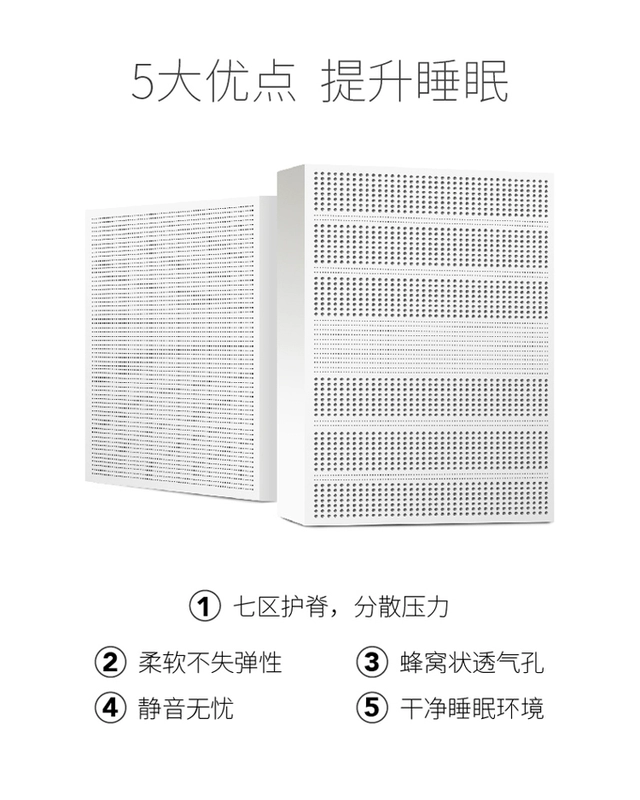 5大优点 提升睡眠

① 七区护脊，分散压力

② 柔软不失弹性

③ 蜂窝状透气孔

④ 静音无忧

⑤ 干净睡眠环境